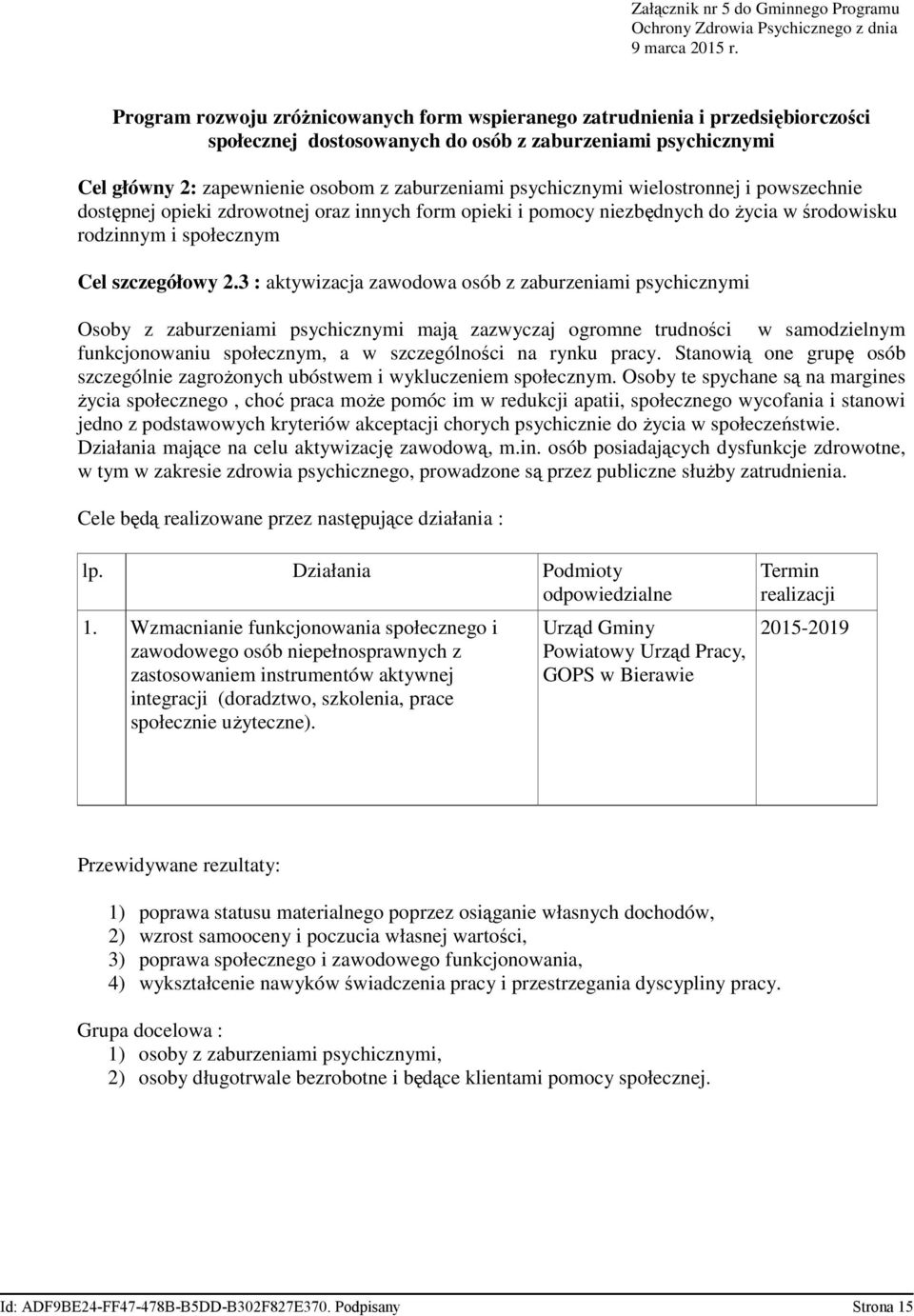 Załącznik nr 5 do Gminnego Programu Ochrony Zdrowia Psychicznego z dnia 9 marca 2015 r.

Program rozwoju zróżnicowanych form wspieranego zatrudnienia i przedsiębiorczości społecznej dostosowanych do osób z zaburzeniami psychicznymi

Cel główny 2: zapewnienie osobom z zaburzeniami psychicznymi wielostronnej i powszechnie dostępnej opieki zdrowotnej oraz innych form opieki i pomocy niezbędnych do życia w środowisku rodzinnym i społecznym

Cel szczegółowy 2.3 : aktywizacja zawodowa osób z zaburzeniami psychicznymi

Osoby z zaburzeniami psychicznymi mają zazwyczaj ogromne trudności w samodzielnym funkcjonowaniu społecznym, a w szczególności na rynku pracy. Stanowią one grupę osób szczególnie zagrożonych ubóstwem i wykluczeniem społecznym. Osoby te spychane są na margines życia społecznego , choć praca może pomóc im w redukcji apatii, społecznego wycofania i stanowi jedno z podstawowych kryteriów akceptacji chorych psychicznie do życia w społeczeństwie. Działania mające na celu aktywizację zawodową, m.in. osób posiadających dysfunkcje zdrowotne, w tym w zakresie zdrowia psychicznego, prowadzone są przez publiczne służby zatrudnienia.

Cele będą realizowane przez następujące działania :

| lp. | Działania | Podmioty odpowiedzialne | Termin realizacji |
|---|---|---|---|
| 1. | Wzmacnianie funkcjonowania społecznego i zawodowego osób niepełnosprawnych z zastosowaniem instrumentów aktywnej integracji (doradztwo, szkolenia, prace społecznie użyteczne). | Urząd Gminy Powiatowy Urząd Pracy, GOPS w Bierawie | 2015-2019 |

Przewidywane rezultaty:

1) poprawa statusu materialnego poprzez osiąganie własnych dochodów,
2) wzrost samooceny i poczucia własnej wartości,
3) poprawa społecznego i zawodowego funkcjonowania,
4) wykształcenie nawyków świadczenia pracy i przestrzegania dyscypliny pracy.

Grupa docelowa :
1) osoby z zaburzeniami psychicznymi,
2) osoby długotrwale bezrobotne i będące klientami pomocy społecznej.

Id: ADF9BE24-FF47-478B-B5DD-B302F827E370. Podpisany Strona 15